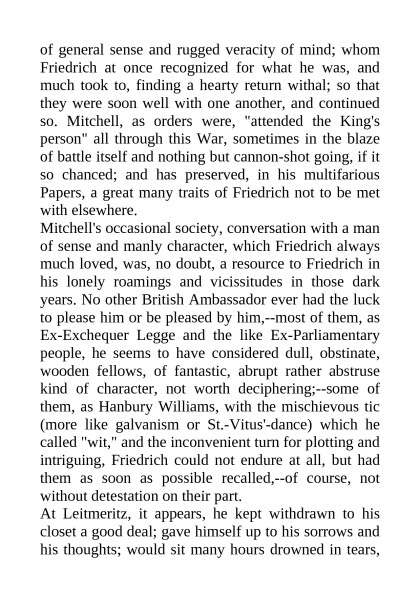 of general sense and rugged veracity of mind; whom Friedrich at once recognized for what he was, and much took to, finding a hearty return withal; so that they were soon well with one another, and continued so. Mitchell, as orders were, "attended the King's person" all through this War, sometimes in the blaze of battle itself and nothing but cannon-shot going, if it so chanced; and has preserved, in his multifarious Papers, a great many traits of Friedrich not to be met with elsewhere.
Mitchell's occasional society, conversation with a man of sense and manly character, which Friedrich always much loved, was, no doubt, a resource to Friedrich in his lonely roamings and vicissitudes in those dark years. No other British Ambassador ever had the luck to please him or be pleased by him,--most of them, as Ex-Exchequer Legge and the like Ex-Parliamentary people, he seems to have considered dull, obstinate, wooden fellows, of fantastic, abrupt rather abstruse kind of character, not worth deciphering;--some of them, as Hanbury Williams, with the mischievous tic (more like galvanism or St.-Vitus'-dance) which he called "wit," and the inconvenient turn for plotting and intriguing, Friedrich could not endure at all, but had them as soon as possible recalled,--of course, not without detestation on their part.
At Leitmeritz, it appears, he kept withdrawn to his closet a good deal; gave himself up to his sorrows and his thoughts; would sit many hours drowned in tears,